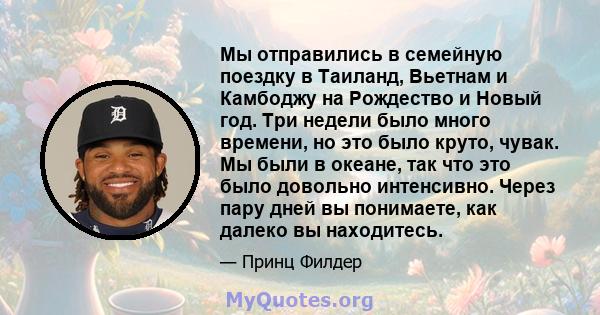 Мы отправились в семейную поездку в Таиланд, Вьетнам и Камбоджу на Рождество и Новый год. Три недели было много времени, но это было круто, чувак. Мы были в океане, так что это было довольно интенсивно. Через пару дней вы понимаете, как далеко вы находитесь.

— Принц Филдер

MyQuotes.org